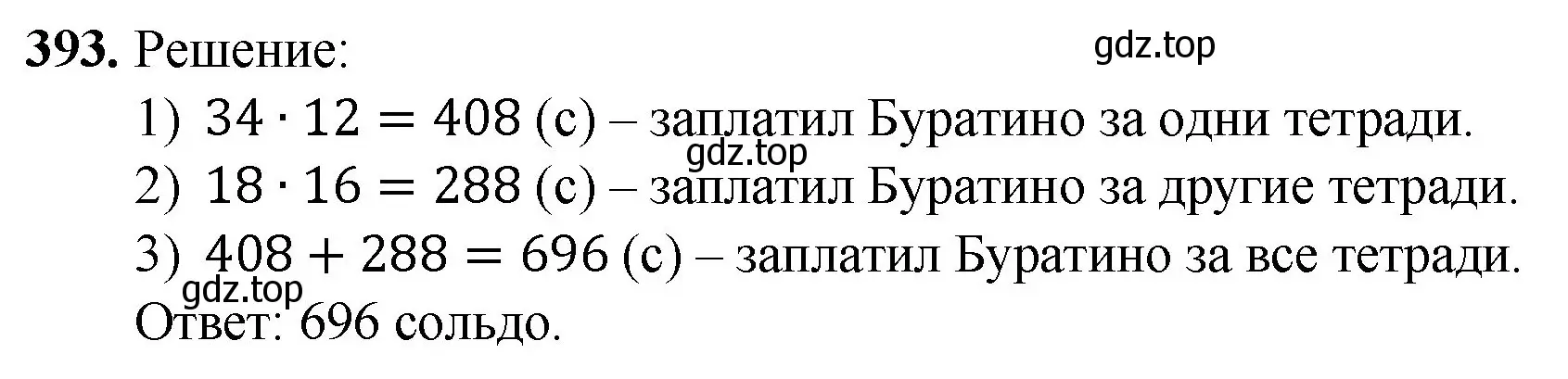 **393.** Решение: gdz.top

1) $34 \cdot 12 = 408$ (с) – заплатил Буратино за одни тетради.
gdz.top
2) $18 \cdot 16 = 288$ (с) – заплатил Буратино за другие тетради.

3) $408 + 288 = 696$ (с) – заплатил Буратино за все тетради.
gdz.top
Ответ: 696 сольдо.